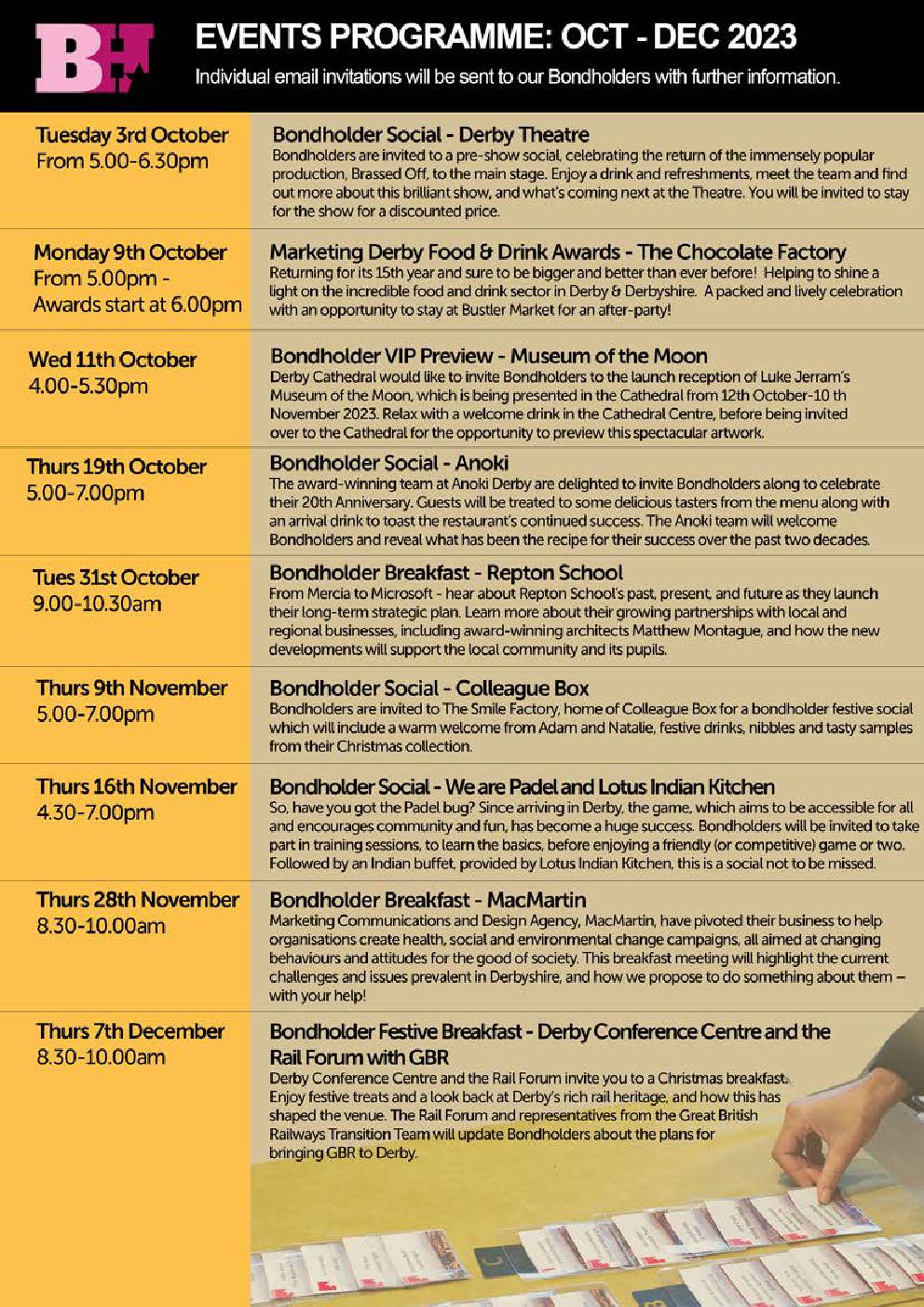 BH

EVENTS PROGRAMME: OCT - DEC 2023

Individual email invitations will be sent to our Bondholders with further information.

Tuesday 3rd October
From 5.00-6.30pm

Bondholder Social - Derby Theatre
Bondholders are invited to a pre-show social, celebrating the return of the immensely popular production, Brassed Off, to the main stage. Enjoy a drink and refreshments, meet the team and find out more about this brilliant show, and what's coming next at the Theatre. You will be invited to stay for the show for a discounted price.

Monday 9th October
From 5.00pm - Awards start at 6.00pm

Marketing Derby Food & Drink Awards - The Chocolate Factory
Returning for its 15th year and sure to be bigger and better than ever before! Helping to shine a light on the incredible food and drink sector in Derby & Derbyshire. A packed and lively celebration with an opportunity to stay at Bustler Market for an after-party!

Wed 11th October
4.00-5.30pm

Bondholder VIP Preview - Museum of the Moon
Derby Cathedral would like to invite Bondholders to the launch reception of Luke Jerram's Museum of the Moon, which is being presented in the Cathedral from 12th October-10 th November 2023. Relax with a welcome drink in the Cathedral Centre, before being invited over to the Cathedral for the opportunity to preview this spectacular artwork.

Thurs 19th October
5.00-7.00pm

Bondholder Social - Anoki
The award-winning team at Anoki Derby are delighted to invite Bondholders along to celebrate their 20th Anniversary. Guests will be treated to some delicious tasters from the menu along with an arrival drink to toast the restaurant's continued success. The Anoki team will welcome Bondholders and reveal what has been the recipe for their success over the past two decades.

Tues 31st October
9.00-10.30am

Bondholder Breakfast - Repton School
From Mercia to Microsoft - hear about Repton School's past, present, and future as they launch their long-term strategic plan. Learn more about their growing partnerships with local and regional businesses, including award-winning architects Matthew Montague, and how the new developments will support the local community and its pupils.

Thurs 9th November
5.00-7.00pm

Bondholder Social - Colleague Box
Bondholders are invited to The Smile Factory, home of Colleague Box for a bondholder festive social which will include a warm welcome from Adam and Natalie, festive drinks, nibbles and tasty samples from their Christmas collection.

Thurs 16th November
4.30-7.00pm

Bondholder Social - We are Padel and Lotus Indian Kitchen
So, have you got the Padel bug? Since arriving in Derby, the game, which aims to be accessible for all and encourages community and fun, has become a huge success. Bondholders will be invited to take part in training sessions, to learn the basics, before enjoying a friendly (or competitive) game or two. Followed by an Indian buffet, provided by Lotus Indian Kitchen, this is a social not to be missed.

Thurs 28th November
8.30-10.00am

Bondholder Breakfast - MacMartin
Marketing Communications and Design Agency, MacMartin, have pivoted their business to help organisations create health, social and environmental change campaigns, all aimed at changing behaviours and attitudes for the good of society. This breakfast meeting will highlight the current challenges and issues prevalent in Derbyshire, and how we propose to do something about them – with your help!

Thurs 7th December
8.30-10.00am

Bondholder Festive Breakfast - Derby Conference Centre and the Rail Forum with GBR
Derby Conference Centre and the Rail Forum invite you to a Christmas breakfast. Enjoy festive treats and a look back at Derby's rich rail heritage, and how this has shaped the venue. The Rail Forum and representatives from the Great British Railways Transition Team will update Bondholders about the plans for bringing GBR to Derby.